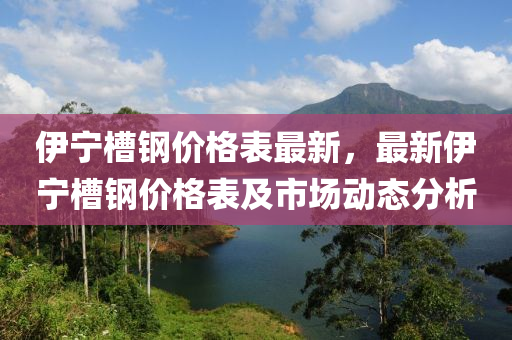 伊宁槽钢价格表最新，最新伊宁槽钢价格表及市场动态分析